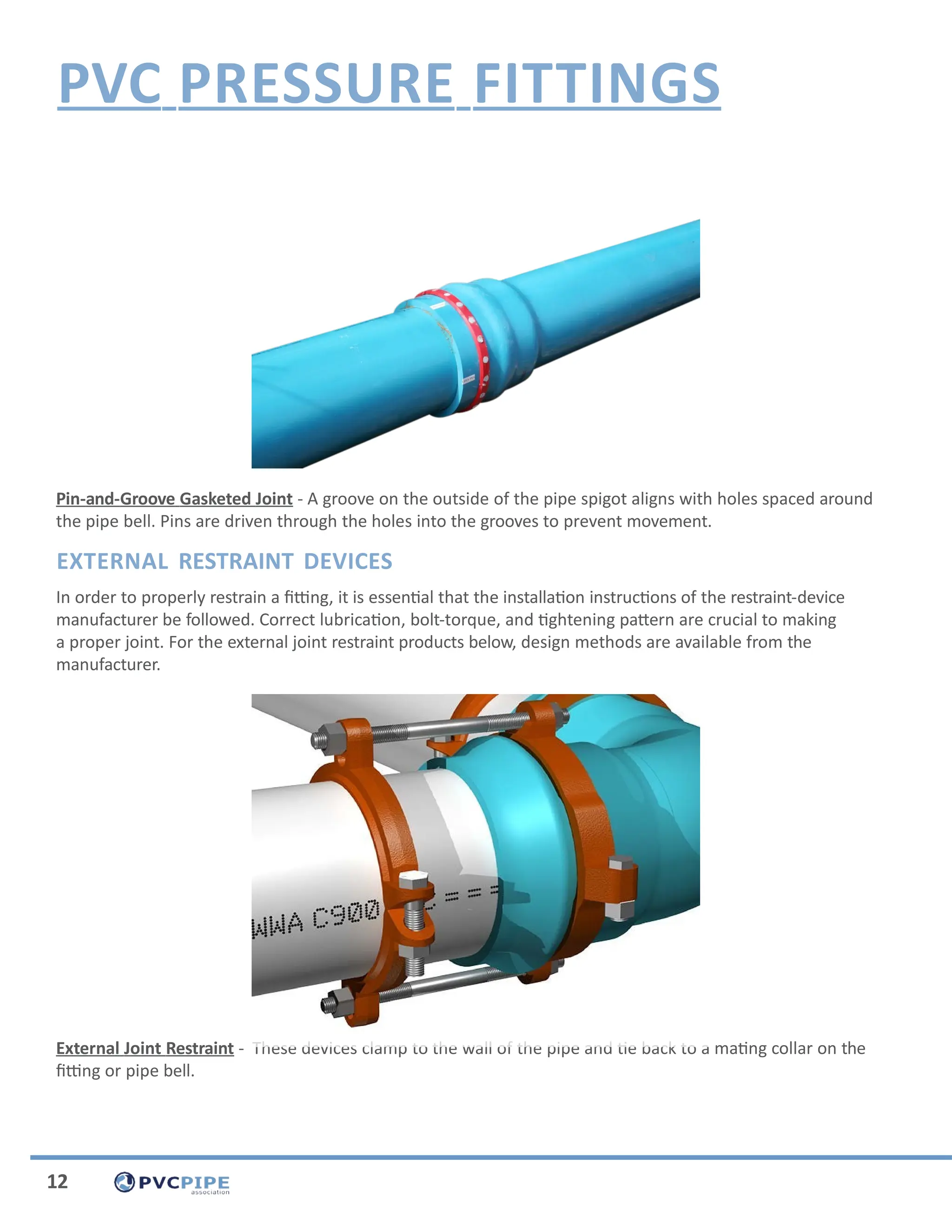 PVC PRESSURE FITTINGS

Pin-and-Groove Gasketed Joint - A groove on the outside of the pipe spigot aligns with holes spaced around the pipe bell. Pins are driven through the holes into the grooves to prevent movement.

EXTERNAL RESTRAINT DEVICES

In order to properly restrain a fitting, it is essential that the installation instructions of the restraint-device manufacturer be followed. Correct lubrication, bolt-torque, and tightening pattern are crucial to making a proper joint. For the external joint restraint products below, design methods are available from the manufacturer.

WWA C900

External Joint Restraint - These devices clamp to the wall of the pipe and tie back to a mating collar on the fitting or pipe bell.

12 PVCPIPE association